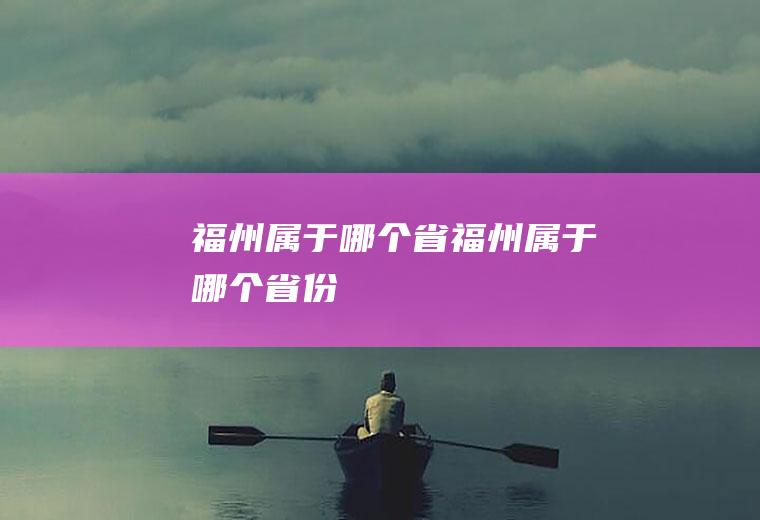 福州属于哪个省福州属于哪个省份